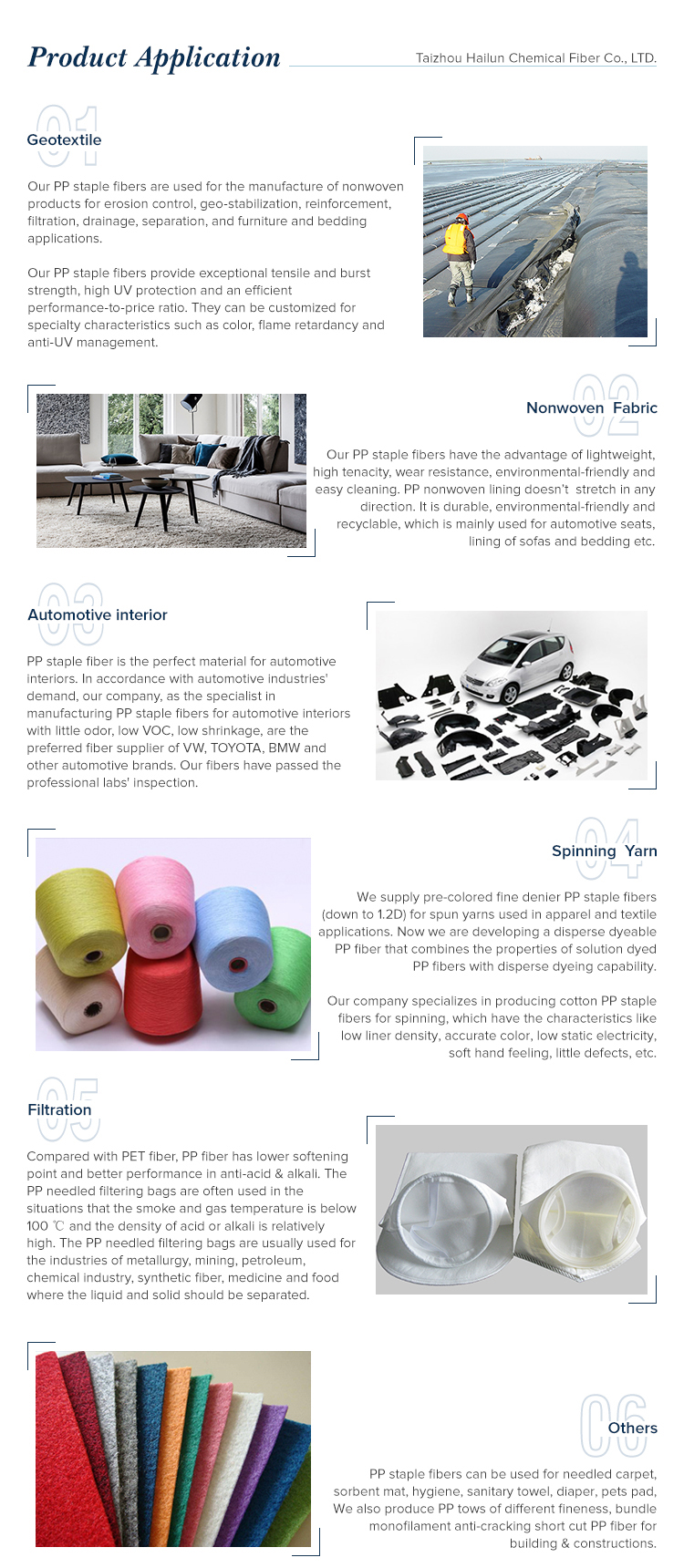 Product Application

Taizhou Hailun Chemical Fiber Co., LTD.

01

Geotextile

Our PP staple fibers are used for the manufacture of nonwoven products for erosion control, geo-stabilization, reinforcement, filtration, drainage, separation, and furniture and bedding applications.

Our PP staple fibers provide exceptional tensile and burst strength, high UV protection and an efficient performance-to-price ratio. They can be customized for specialty characteristics such as color, flame retardancy and anti-UV management.

02

Nonwoven Fabric

Our PP staple fibers have the advantage of lightweight, high tenacity, wear resistance, environmental-friendly and easy cleaning. PP nonwoven lining doesn't stretch in any direction. It is durable, environmental-friendly and recyclable, which is mainly used for automotive seats, lining of sofas and bedding etc.

03

Automotive interior

PP staple fiber is the perfect material for automotive interiors. In accordance with automotive industries' demand, our company, as the specialist in manufacturing PP staple fibers for automotive interiors with little odor, low VOC, low shrinkage, are the preferred fiber supplier of VW, TOYOTA, BMW and other automotive brands. Our fibers have passed the professional labs' inspection.

04

Spinning Yarn

We supply pre-colored fine denier PP staple fibers (down to 1.2D) for spun yarns used in apparel and textile applications. Now we are developing a disperse dyeable PP fiber that combines the properties of solution dyed PP fibers with disperse dyeing capability.

Our company specializes in producing cotton PP staple fibers for spinning, which have the characteristics like low liner density, accurate color, low static electricity, soft hand feeling, little defects, etc.

05

Filtration

Compared with PET fiber, PP fiber has lower softening point and better performance in anti-acid & alkali. The PP needled filtering bags are often used in the situations that the smoke and gas temperature is below 100 ℃ and the density of acid or alkali is relatively high. The PP needled filtering bags are usually used for the industries of metallurgy, mining, petroleum, chemical industry, synthetic fiber, medicine and food where the liquid and solid should be separated.

06

Others

PP staple fibers can be used for needled carpet, sorbent mat, hygiene, sanitary towel, diaper, pets pad, We also produce PP tows of different fineness, bundle monofilament anti-cracking short cut PP fiber for building & constructions.